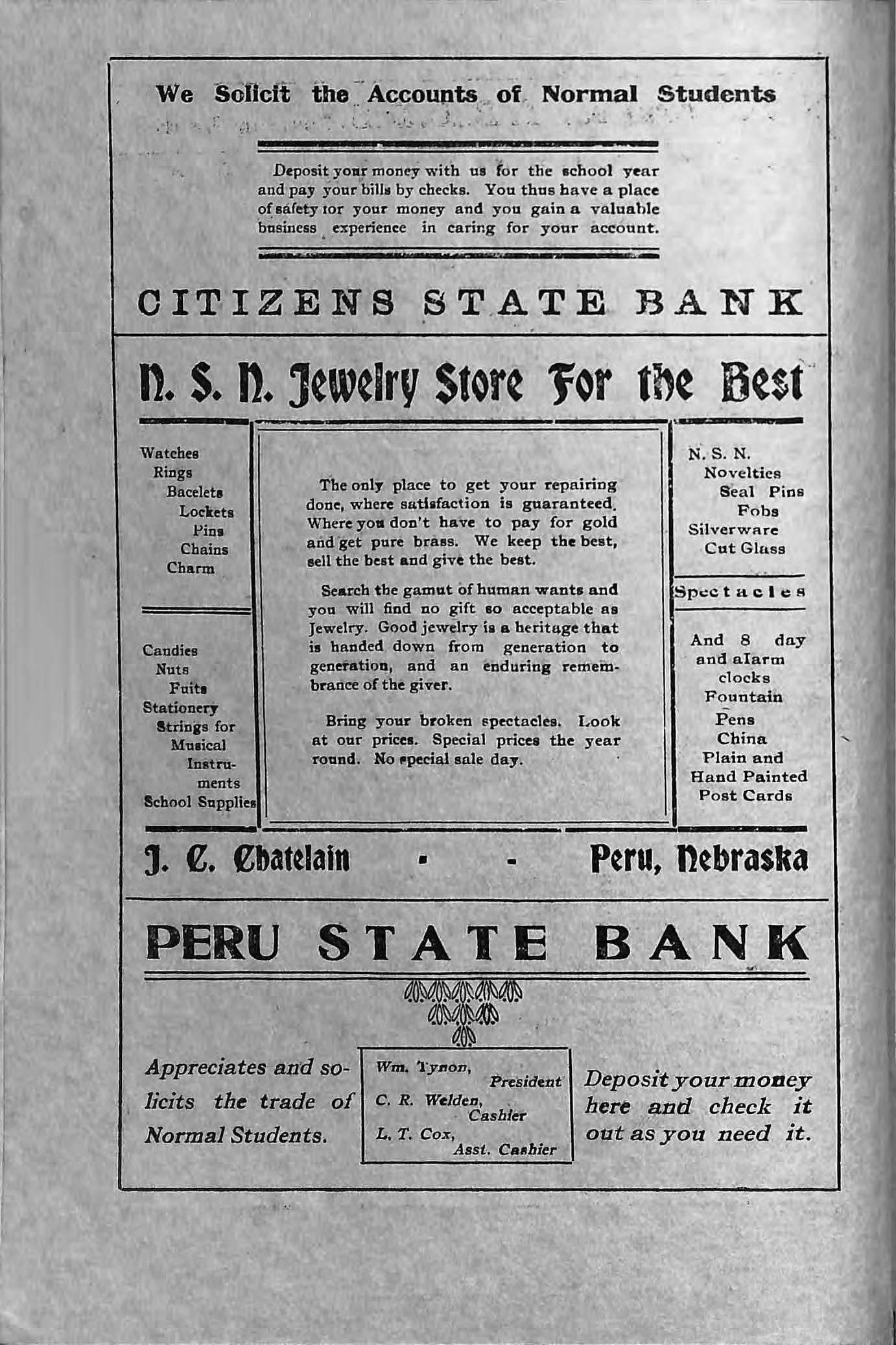 We Solicit the Accounts of Normal Students

Deposit your money with us for the school year and pay your bills by checks. You thus have a place of safety for your money and you gain a valuable business experience in caring for your account.

CITIZENS STATE BANK

N. S. N. Jewelry Store For the Best

Watches
Rings
Bacelets
Lockets
Pins
Chains
Charm

Candies
Nuts
Fuits
Stationery
Strings for Musical Instruments
School Supplies

The only place to get your repairing done, where satisfaction is guaranteed. Where you don't have to pay for gold and get pure brass. We keep the best, sell the best and give the best.

Search the gamut of human wants and you will find no gift so acceptable as Jewelry. Good jewelry is a heritage that is handed down from generation to generation, and an enduring remembrance of the giver.

Bring your broken spectacles. Look at our prices. Special prices the year round. No special sale day.

N. S. N.
Novelties
Seal Pins
Fobs
Silverware
Cut Glass

Spectacles

And 8 day and alarm clocks
Fountain Pens
China
Plain and Hand Painted Post Cards

J. C. Chatelain - - Peru, Nebraska

PERU STATE BANK

Appreciates and solicits the trade of Normal Students.

Wm. Tynon, President
C. R. Welden, Cashier
L. T. Cox, Asst. Cashier

Deposit your money here and check it out as you need it.